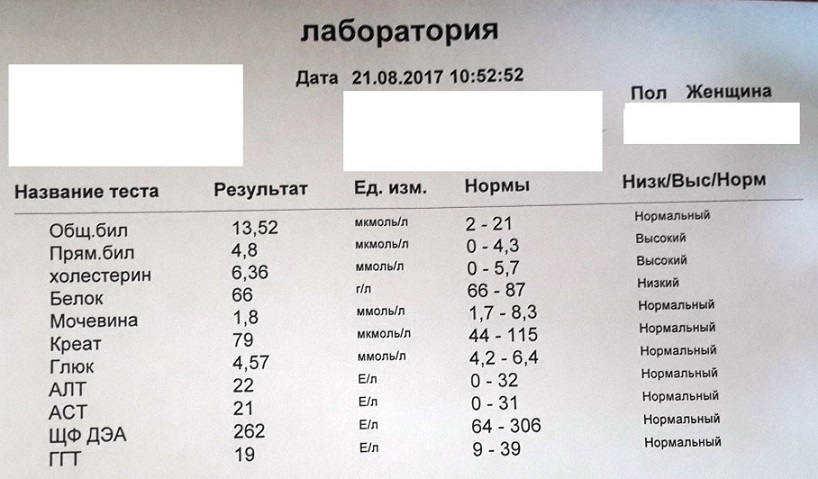 лаборатория

Дата 21.08.2017 10:52:52

Пол Женщина

| Название теста | Результат | Ед. изм. | Нормы | Низк/Выс/Норм |
|---|---|---|---|---|
| Общ.бил | 13,52 | мкмоль/л | 2 - 21 | Нормальный |
| Прям.бил | 4,8 | мкмоль/л | 0 - 4,3 | Высокий |
| холестерин | 6,36 | ммоль/л | 0 - 5,7 | Высокий |
| Белок | 66 | г/л | 66 - 87 | Низкий |
| Мочевина | 1,8 | ммоль/л | 1,7 - 8,3 | Нормальный |
| Креат | 79 | мкмоль/л | 44 - 115 | Нормальный |
| Глюк | 4,57 | ммоль/л | 4,2 - 6,4 | Нормальный |
| АЛТ | 22 | Е/л | 0 - 32 | Нормальный |
| АСТ | 21 | Е/л | 0 - 31 | Нормальный |
| ЩФ ДЭА | 262 | Е/л | 64 - 306 | Нормальный |
| ГГТ | 19 | Е/л | 9 - 39 | Нормальный |